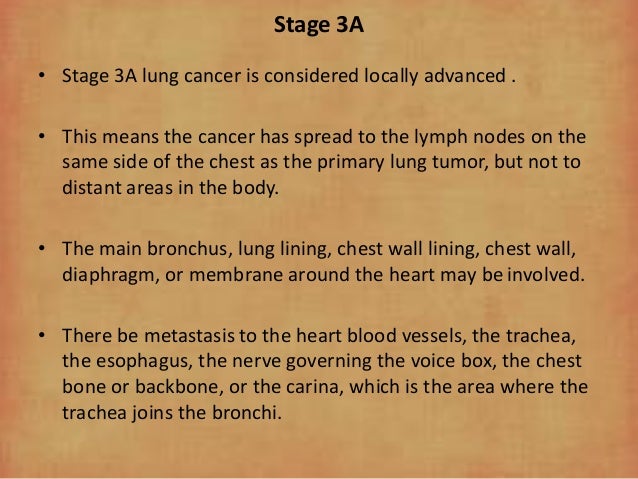 Stage 3A

• Stage 3A lung cancer is considered locally advanced .

• This means the cancer has spread to the lymph nodes on the same side of the chest as the primary lung tumor, but not to distant areas in the body.

• The main bronchus, lung lining, chest wall lining, chest wall, diaphragm, or membrane around the heart may be involved.

• There be metastasis to the heart blood vessels, the trachea, the esophagus, the nerve governing the voice box, the chest bone or backbone, or the carina, which is the area where the trachea joins the bronchi.